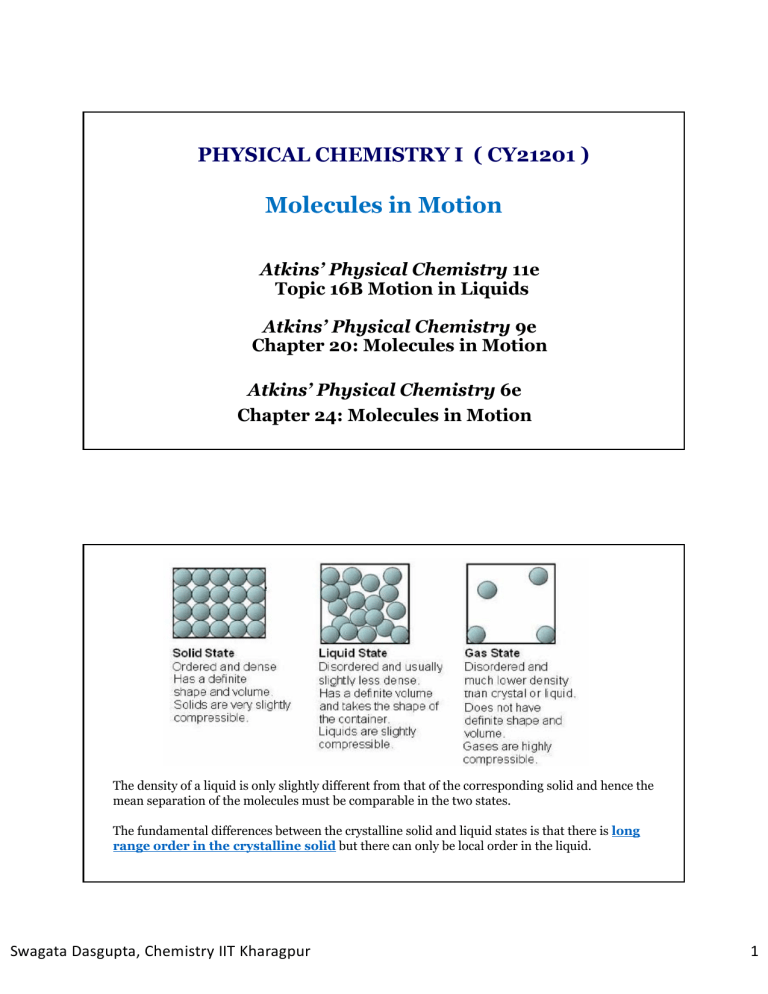 PHYSICAL CHEMISTRY I ( CY21201 )

Molecules in Motion

Atkins' Physical Chemistry 11e
Topic 16B Motion in Liquids

Atkins' Physical Chemistry 9e
Chapter 20: Molecules in Motion

Atkins' Physical Chemistry 6e
Chapter 24: Molecules in Motion

Solid State
Ordered and dense
Has a definite shape and volume.
Solids are very slightly compressible.

Liquid State
Disordered and usually slightly less dense.
Has a definite volume and takes the shape of the container.
Liquids are slightly compressible.

Gas State
Disordered and much lower density than crystal or liquid.
Does not have definite shape and volume.
Gases are highly compressible.

The density of a liquid is only slightly different from that of the corresponding solid and hence the mean separation of the molecules must be comparable in the two states.

The fundamental differences between the crystalline solid and liquid states is that there is long range order in the crystalline solid but there can only be local order in the liquid.

Swagata Dasgupta, Chemistry IIT Kharagpur

1